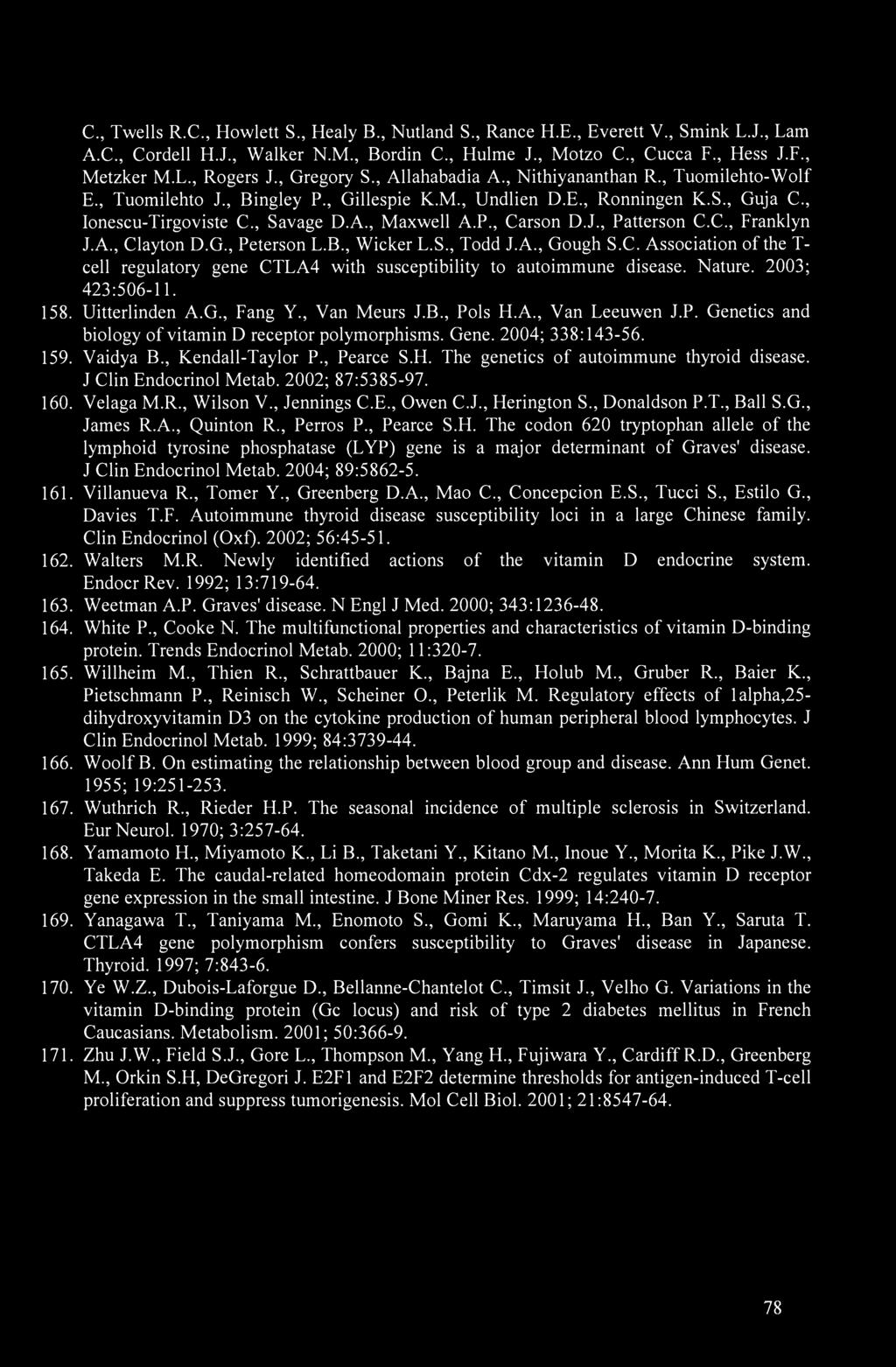 C., Twells R.C., Howlett S., Healy B., Nutland S., Rance H.E., Everett V., Smink L.J., Lam A.C., Cordell H.J., Walker N.M., Bordin C., Hulme J., Motzo C., Cucca F., Hess J.F., Metzker M.L., Rogers J., Gregory S., Allahabadia A., Nithiyananthan R., Tuomilehto-Wolf E., Tuomilehto J., Bingley P., Gillespie K.M., Undlien D.E., Ronningen K.S., Guja C., Ionescu-Tirgoviste C., Savage D.A., Maxwell A.P., Carson D.J., Patterson C.C., Franklyn J.A., Clayton D.G., Peterson L.B., Wicker L.S., Todd J.A., Gough S.C. Association of the T-cell regulatory gene CTLA4 with susceptibility to autoimmune disease. Nature. 2003; 423:506-11.

158. Uitterlinden A.G., Fang Y., Van Meurs J.B., Pols H.A., Van Leeuwen J.P. Genetics and biology of vitamin D receptor polymorphisms. Gene. 2004; 338:143-56.

159. Vaidya B., Kendall-Taylor P., Pearce S.H. The genetics of autoimmune thyroid disease. J Clin Endocrinol Metab. 2002; 87:5385-97.

160. Velaga M.R., Wilson V., Jennings C.E., Owen C.J., Herington S., Donaldson P.T., Ball S.G., James R.A., Quinton R., Perros P., Pearce S.H. The codon 620 tryptophan allele of the lymphoid tyrosine phosphatase (LYP) gene is a major determinant of Graves' disease. J Clin Endocrinol Metab. 2004; 89:5862-5.

161. Villanueva R., Tomer Y., Greenberg D.A., Mao C., Concepcion E.S., Tucci S., Estilo G., Davies T.F. Autoimmune thyroid disease susceptibility loci in a large Chinese family. Clin Endocrinol (Oxf). 2002; 56:45-51.

162. Walters M.R. Newly identified actions of the vitamin D endocrine system. Endocr Rev. 1992; 13:719-64.

163. Weetman A.P. Graves' disease. N Engl J Med. 2000; 343:1236-48.

164. White P., Cooke N. The multifunctional properties and characteristics of vitamin D-binding protein. Trends Endocrinol Metab. 2000; 11:320-7.

165. Willheim M., Thien R., Schrattbauer K., Bajna E., Holub M., Gruber R., Baier K., Pietschmann P., Reinisch W., Scheiner O., Peterlik M. Regulatory effects of 1alpha,25-dihydroxyvitamin D3 on the cytokine production of human peripheral blood lymphocytes. J Clin Endocrinol Metab. 1999; 84:3739-44.

166. Woolf B. On estimating the relationship between blood group and disease. Ann Hum Genet. 1955; 19:251-253.

167. Wuthrich R., Rieder H.P. The seasonal incidence of multiple sclerosis in Switzerland. Eur Neurol. 1970; 3:257-64.

168. Yamamoto H., Miyamoto K., Li B., Taketani Y., Kitano M., Inoue Y., Morita K., Pike J.W., Takeda E. The caudal-related homeodomain protein Cdx-2 regulates vitamin D receptor gene expression in the small intestine. J Bone Miner Res. 1999; 14:240-7.

169. Yanagawa T., Taniyama M., Enomoto S., Gomi K., Maruyama H., Ban Y., Saruta T. CTLA4 gene polymorphism confers susceptibility to Graves' disease in Japanese. Thyroid. 1997; 7:843-6.

170. Ye W.Z., Dubois-Laforgue D., Bellanne-Chantelot C., Timsit J., Velho G. Variations in the vitamin D-binding protein (Gc locus) and risk of type 2 diabetes mellitus in French Caucasians. Metabolism. 2001; 50:366-9.

171. Zhu J.W., Field S.J., Gore L., Thompson M., Yang H., Fujiwara Y., Cardiff R.D., Greenberg M., Orkin S.H, DeGregori J. E2F1 and E2F2 determine thresholds for antigen-induced T-cell proliferation and suppress tumorigenesis. Mol Cell Biol. 2001; 21:8547-64.

78